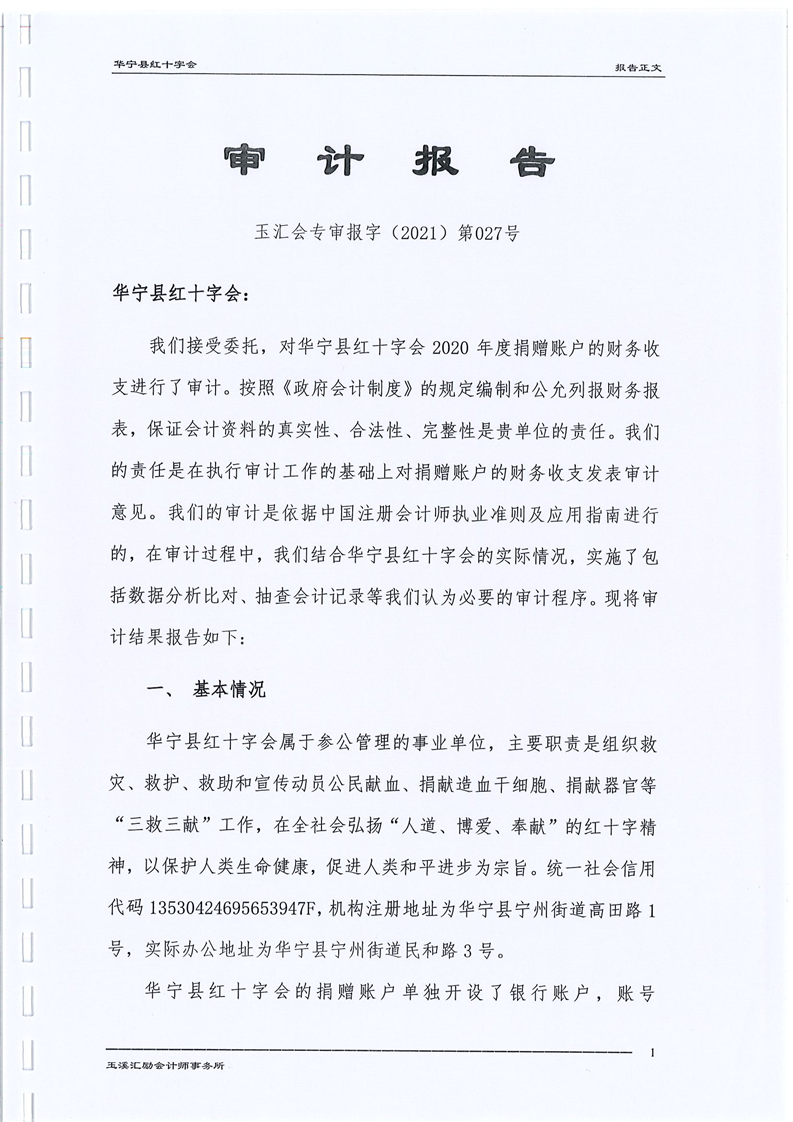 华宁县红十字会

报告正文

审 计 报 告

玉汇会专审报字（2021）第027号

华宁县红十字会：

我们接受委托，对华宁县红十字会 2020 年度捐赠账户的财务收支进行了审计。按照《政府会计制度》的规定编制和公允列报财务报表，保证会计资料的真实性、合法性、完整性是贵单位的责任。我们的责任是在执行审计工作的基础上对捐赠账户的财务收支发表审计意见。我们的审计是依据中国注册会计师执业准则及应用指南进行的，在审计过程中，我们结合华宁县红十字会的实际情况，实施了包括数据分析比对、抽查会计记录等我们认为必要的审计程序。现将审计结果报告如下：

一、 基本情况

华宁县红十字会属于参公管理的事业单位，主要职责是组织救灾、救护、救助和宣传动员公民献血、捐献造血干细胞、捐献器官等“三救三献”工作，在全社会弘扬“人道、博爱、奉献”的红十字精神，以保护人类生命健康，促进人类和平进步为宗旨。统一社会信用代码 13530424695653947F，机构注册地址为华宁县宁州街道高田路 1 号，实际办公地址为华宁县宁州街道民和路 3 号。

华宁县红十字会的捐赠账户单独开设了银行账户，账号

1

玉溪汇励会计师事务所